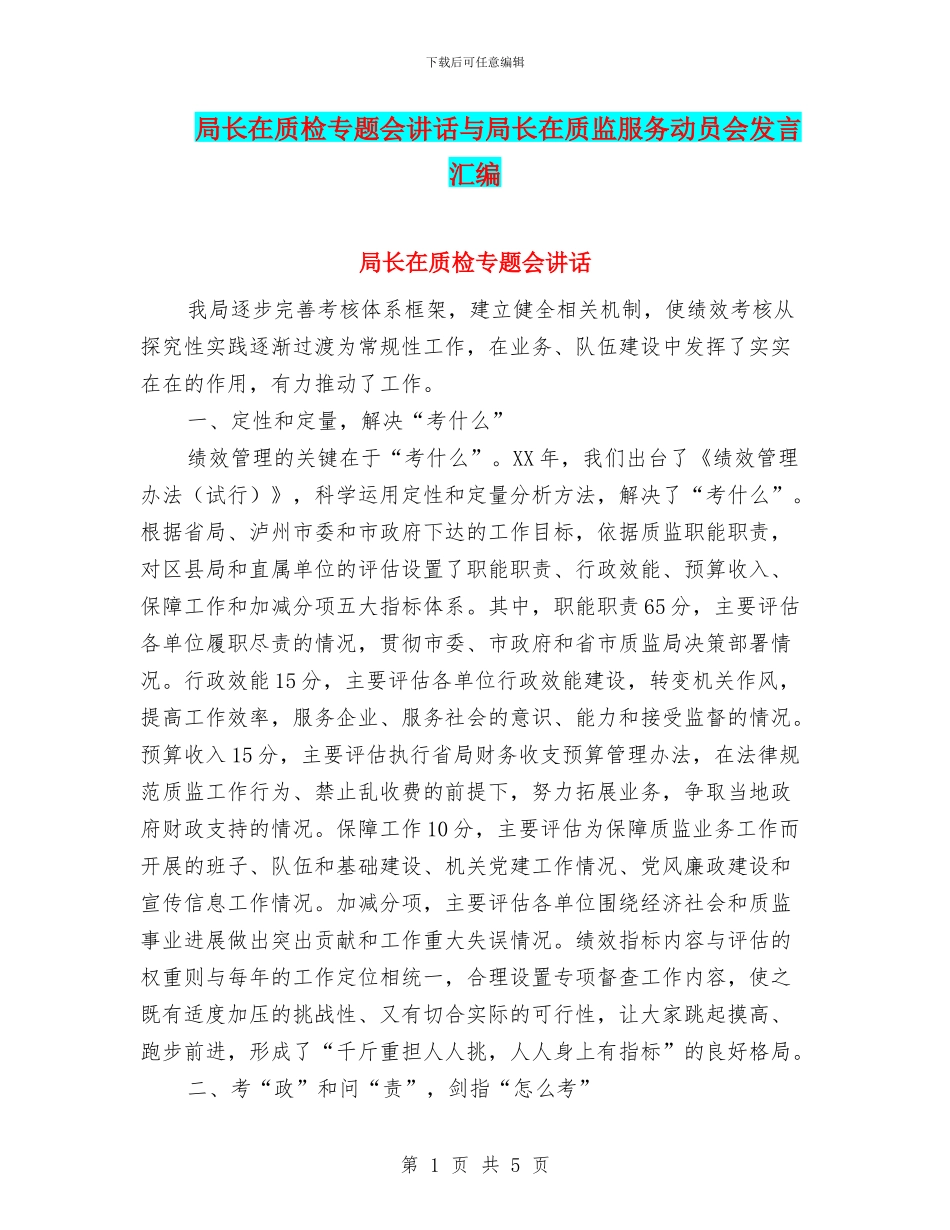 下载后可任意编辑

局长在质检专题会讲话与局长在质监服务动员会发言汇编

局长在质检专题会讲话

我局逐步完善考核体系框架，建立健全相关机制，使绩效考核从探究性实践逐渐过渡为常规性工作，在业务、队伍建设中发挥了实实在在的作用，有力推动了工作。

一、定性和定量，解决“考什么”

绩效管理的关键在于“考什么”。XX年，我们出台了《绩效管理办法（试行）》，科学运用定性和定量分析方法，解决了“考什么”。根据省局、泸州市委和市政府下达的工作目标，依据质监职能职责，对区县局和直属单位的评估设置了职能职责、行政效能、预算收入、保障工作和加减分项五大指标体系。其中，职能职责65分，主要评估各单位履职尽责的情况，贯彻市委、市政府和省市质监局决策部署情况。行政效能15分，主要评估各单位行政效能建设，转变机关作风，提高工作效率，服务企业、服务社会的意识、能力和接受监督的情况。预算收入15分，主要评估执行省局财务收支预算管理办法，在法律规范质监工作行为、禁止乱收费的前提下，努力拓展业务，争取当地政府财政支持的情况。保障工作10分，主要评估为保障质监业务工作而开展的班子、队伍和基础建设、机关党建工作情况、党风廉政建设和宣传信息工作情况。加减分项，主要评估各单位围绕经济社会和质监事业进展做出突出贡献和工作重大失误情况。绩效指标内容与评估的权重则与每年的工作定位相统一，合理设置专项督查工作内容，使之既有适度加压的挑战性、又有切合实际的可行性，让大家跳起摸高、跑步前进，形成了“千斤重担人人挑，人人身上有指标”的良好格局。

二、考“政”和问“责”，剑指“怎么考”

第 1 页 共 5 页